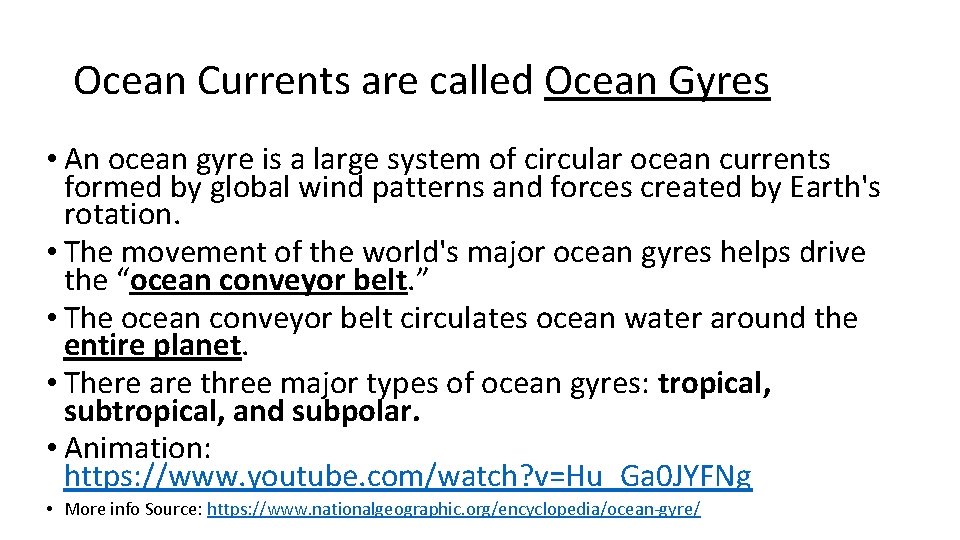 Ocean Currents are called Ocean Gyres

• An ocean gyre is a large system of circular ocean currents formed by global wind patterns and forces created by Earth's rotation.
• The movement of the world's major ocean gyres helps drive the “ocean conveyor belt.”
• The ocean conveyor belt circulates ocean water around the entire planet.
• There are three major types of ocean gyres: tropical, subtropical, and subpolar.
• Animation: https://www.youtube.com/watch?v=Hu_Ga0JYFNg
• More info Source: https://www.nationalgeographic.org/encyclopedia/ocean-gyre/